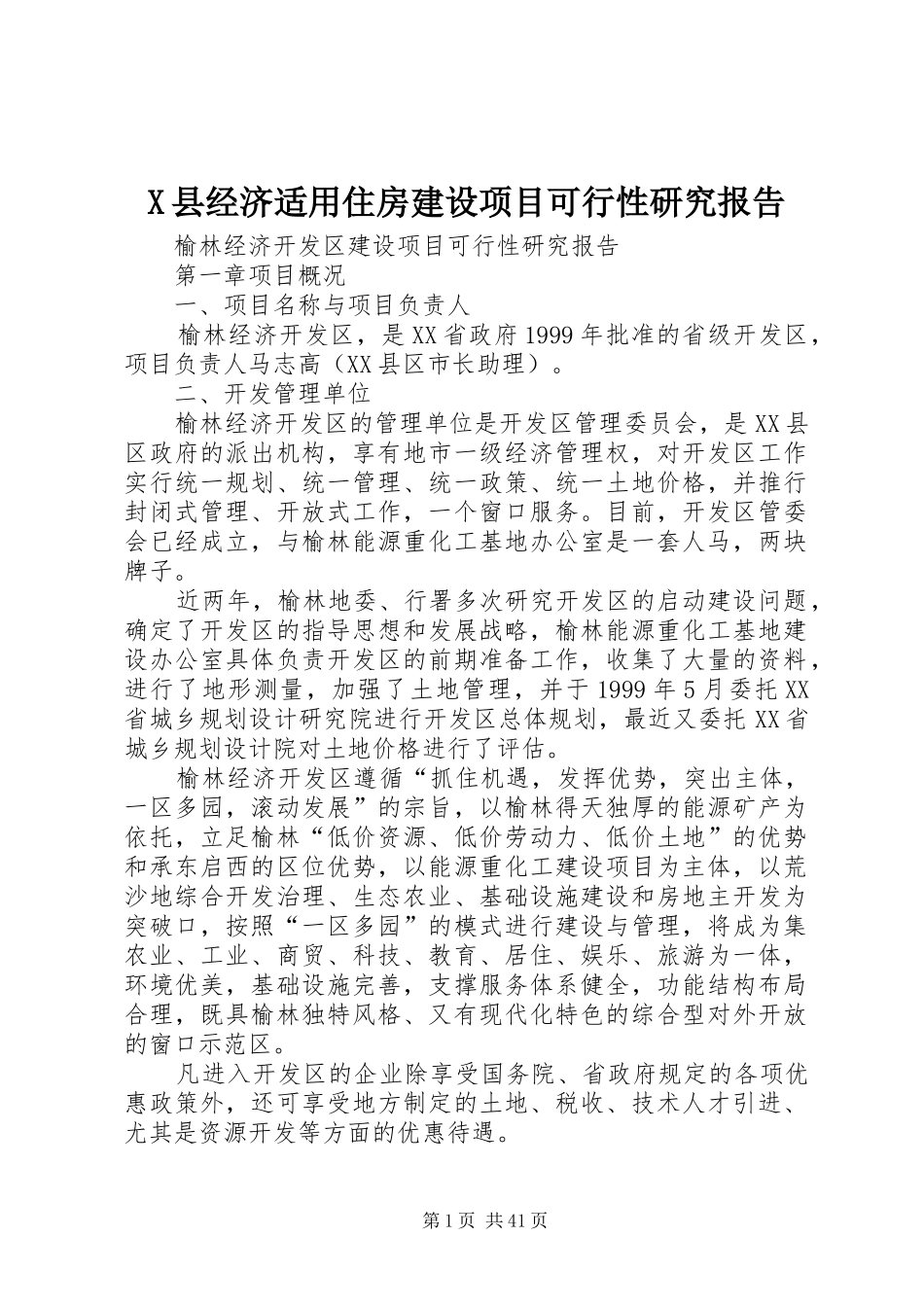 X县经济适用住房建设项目可行性研究报告

榆林经济开发区建设项目可行性研究报告

第一章项目概况

一、项目名称与项目负责人

榆林经济开发区，是XX省政府1999年批准的省级开发区，项目负责人马志高（XX县区市长助理）。

二、开发管理单位

榆林经济开发区的管理单位是开发区管理委员会，是XX县区政府的派出机构，享有地市一级经济管理权，对开发区工作实行统一规划、统一管理、统一政策、统一土地价格，并推行封闭式管理、开放式工作，一个窗口服务。目前，开发区管委会已经成立，与榆林能源重化工基地办公室是一套人马，两块牌子。

近两年，榆林地委、行署多次研究开发区的启动建设问题，确定了开发区的指导思想和发展战略，榆林能源重化工基地建设办公室具体负责开发区的前期准备工作，收集了大量的资料，进行了地形测量，加强了土地管理，并于1999年5月委托XX省城乡规划设计研究院进行开发区总体规划，最近又委托XX省城乡规划设计院对土地价格进行了评估。

榆林经济开发区遵循“抓住机遇，发挥优势，突出主体，一区多园，滚动发展”的宗旨，以榆林得天独厚的能源矿产为依托，立足榆林“低价资源、低价劳动力、低价土地”的优势和承东启西的区位优势，以能源重化工建设项目为主体，以荒沙地综合开发治理、生态农业、基础设施建设和房地主开发为突破口，按照“一区多园”的模式进行建设与管理，将成为集农业、工业、商贸、科技、教育、居住、娱乐、旅游为一体，环境优美，基础设施完善，支撑服务体系健全，功能结构布局合理，既具榆林独特风格、又有现代化特色的综合型对外开放的窗口示范区。

凡进入开发区的企业除享受国务院、省政府规定的各项优惠政策外，还可享受地方制定的土地、税收、技术人才引进、尤其是资源开发等方面的优惠待遇。

第1页 共41页